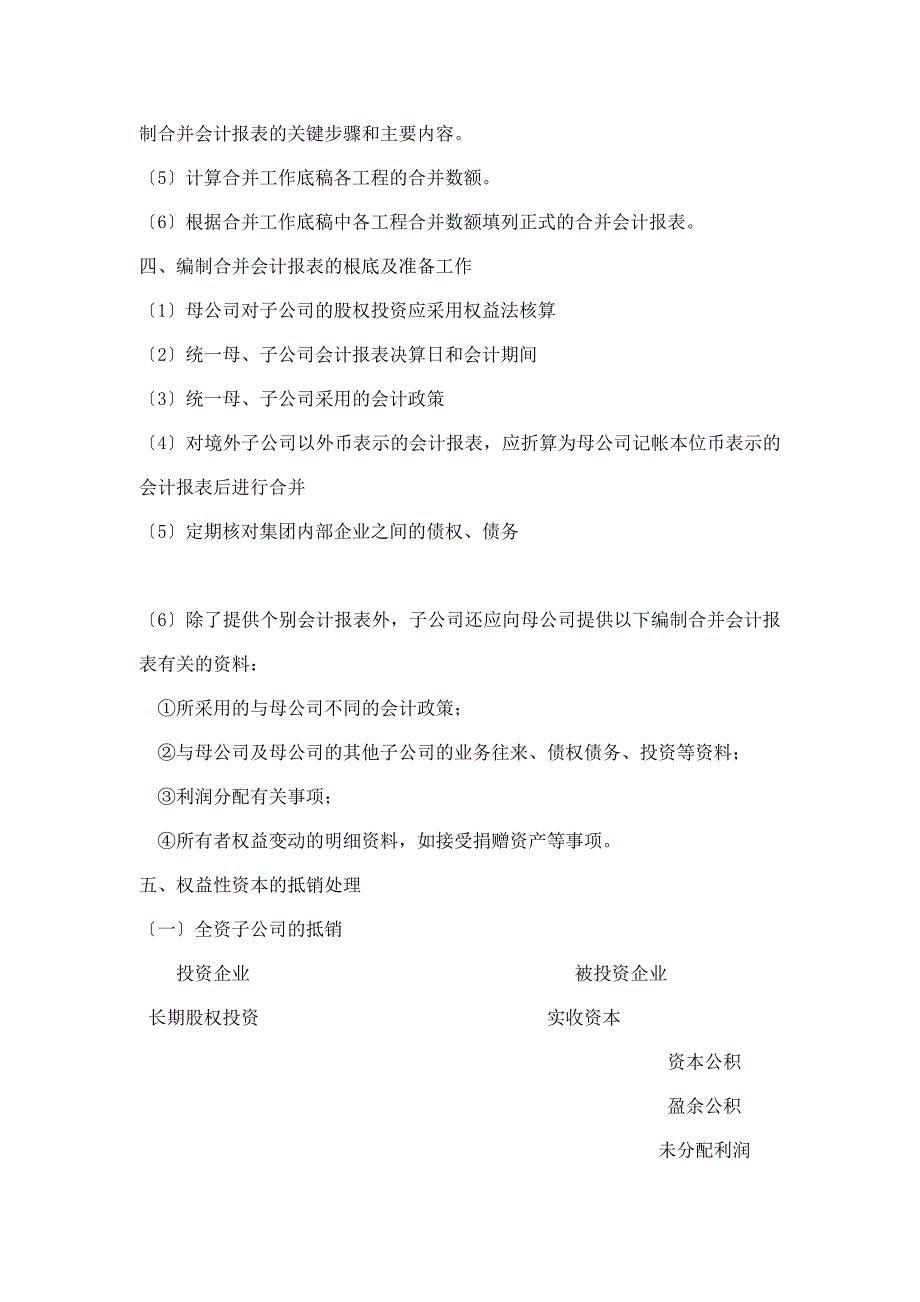 制合并会计报表的关键步骤和主要内容。

〔5〕计算合并工作底稿各工程的合并数额。

〔6〕根据合并工作底稿中各工程合并数额填列正式的合并会计报表。

四、编制合并会计报表的根底及准备工作

〔1〕母公司对子公司的股权投资应采用权益法核算

〔2〕统一母、子公司会计报表决算日和会计期间

〔3〕统一母、子公司采用的会计政策

〔4〕对境外子公司以外币表示的会计报表，应折算为母公司记帐本位币表示的会计报表后进行合并

〔5〕定期核对集团内部企业之间的债权、债务

〔6〕除了提供个别会计报表外，子公司还应向母公司提供以下编制合并会计报表有关的资料：

①所采用的与母公司不同的会计政策；

②与母公司及母公司的其他子公司的业务往来、债权债务、投资等资料；

③利润分配有关事项；

④所有者权益变动的明细资料，如接受捐赠资产等事项。

五、权益性资本的抵销处理

〔一〕全资子公司的抵销

投资企业

被投资企业

长期股权投资

实收资本

资本公积

盈余公积

未分配利润